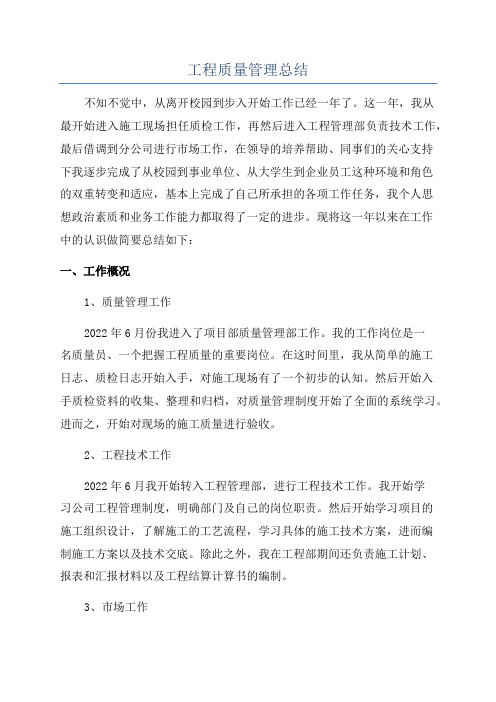 工程质量管理总结

不知不觉中，从离开校园到步入开始工作已经一年了。这一年，我从最开始进入施工现场担任质检工作，再然后进入工程管理部负责技术工作，最后借调到分公司进行市场工作，在领导的培养帮助、同事们的关心支持下我逐步完成了从校园到事业单位、从大学生到企业员工这种环境和角色的双重转变和适应，基本上完成了自己所承担的各项工作任务，我个人思想政治素质和业务工作能力都取得了一定的进步。现将这一年以来在工作中的认识做简要总结如下：

一、工作概况

1、质量管理工作

2022年6月份我进入了项目部质量管理部工作。我的工作岗位是一名质量员、一个把握工程质量的重要岗位。在这时间里，我从简单的施工日志、质检日志开始入手，对施工现场有了一个初步的认知。然后开始入手质检资料的收集、整理和归档，对质量管理制度开始了全面的系统学习。进而之，开始对现场的施工质量进行验收。

2、工程技术工作

2022年6月我开始转入工程管理部，进行工程技术工作。我开始学习公司工程管理制度，明确部门及自己的岗位职责。然后开始学习项目的施工组织设计，了解施工的工艺流程，学习具体的施工技术方案，进而编制施工方案以及技术交底。除此之外，我在工程部期间还负责施工计划、报表和汇报材料以及工程结算计算书的编制。

3、市场工作